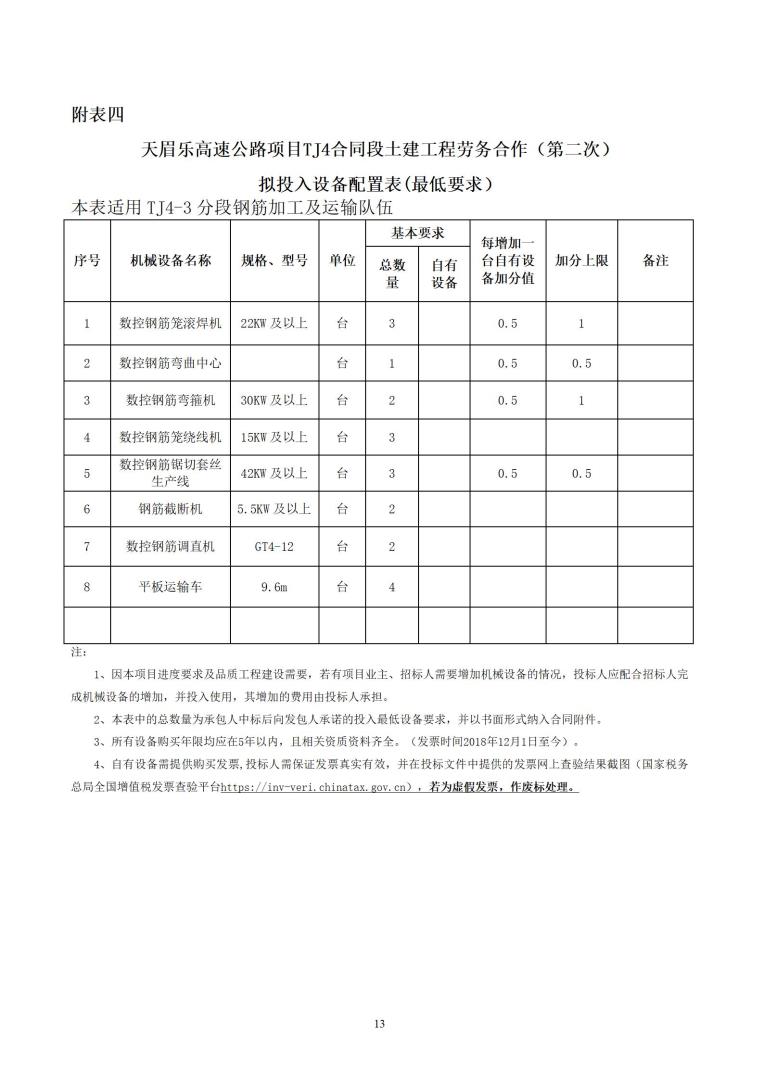 附表四

天眉乐高速公路项目TJ4合同段土建工程劳务合作（第二次）

拟投入设备配置表(最低要求)

本表适用 TJ4-3 分段钢筋加工及运输队伍

| 序号 | 机械设备名称 | 规格、型号 | 单位 | 基本要求 总数量 | 基本要求 自有设备 | 每增加一台自有设备加分值 | 加分上限 | 备注 |
|---|---|---|---|---|---|---|---|---|
| 1 | 数控钢筋笼滚焊机 | 22KW 及以上 | 台 | 3 | | 0.5 | 1 | |
| 2 | 数控钢筋弯曲中心 | | 台 | 1 | | 0.5 | 0.5 | |
| 3 | 数控钢筋弯箍机 | 30KW 及以上 | 台 | 2 | | 0.5 | 1 | |
| 4 | 数控钢筋笼绕线机 | 15KW 及以上 | 台 | 3 | | | | |
| 5 | 数控钢筋锯切套丝生产线 | 42KW 及以上 | 台 | 3 | | 0.5 | 0.5 | |
| 6 | 钢筋截断机 | 5.5KW 及以上 | 台 | 2 | | | | |
| 7 | 数控钢筋调直机 | GT4-12 | 台 | 2 | | | | |
| 8 | 平板运输车 | 9.6m | 台 | 4 | | | | |
| | | | | | | | | |

注：

1、因本项目进度要求及品质工程建设需要，若有项目业主、招标人需要增加机械设备的情况，投标人应配合招标人完成机械设备的增加，并投入使用，其增加的费用由投标人承担。

2、本表中的总数量为承包人中标后向发包人承诺的投入最低设备要求，并以书面形式纳入合同附件。

3、所有设备购买年限均应在5年以内，且相关资质资料齐全。（发票时间2018年12月1日至今）。

4、自有设备需提供购买发票，投标人需保证发票真实有效，并在投标文件中提供的发票网上查验结果截图（国家税务总局全国增值税发票查验平台https://inv-veri.chinatax.gov.cn），若为虚假发票，作废标处理。

13